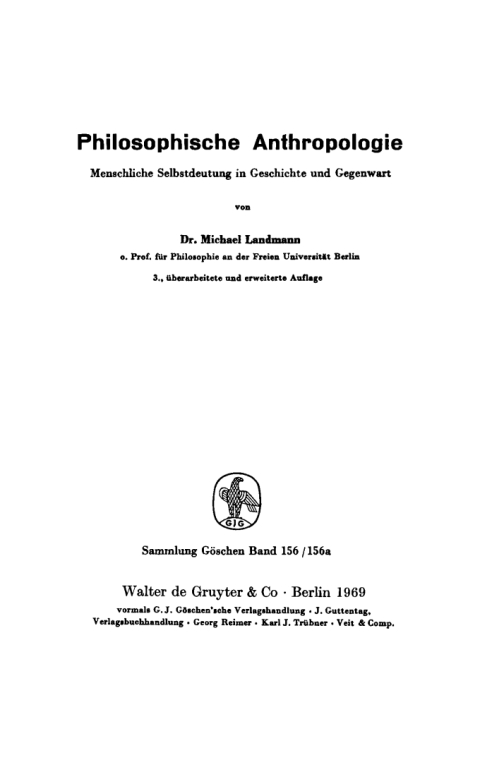 Philosophische Anthropologie

Menschliche Selbstdeutung in Geschichte und Gegenwart

von

Dr. Michael Landmann

o. Prof. für Philosophie an der Freien Universität Berlin

3., überarbeitete und erweiterte Auflage

GJG

Sammlung Göschen Band 156 / 156a

Walter de Gruyter & Co · Berlin 1969

vormals G. J. Göschen'sche Verlagshandlung · J. Guttentag, Verlagsbuchhandlung · Georg Reimer · Karl J. Trübner · Veit & Comp.